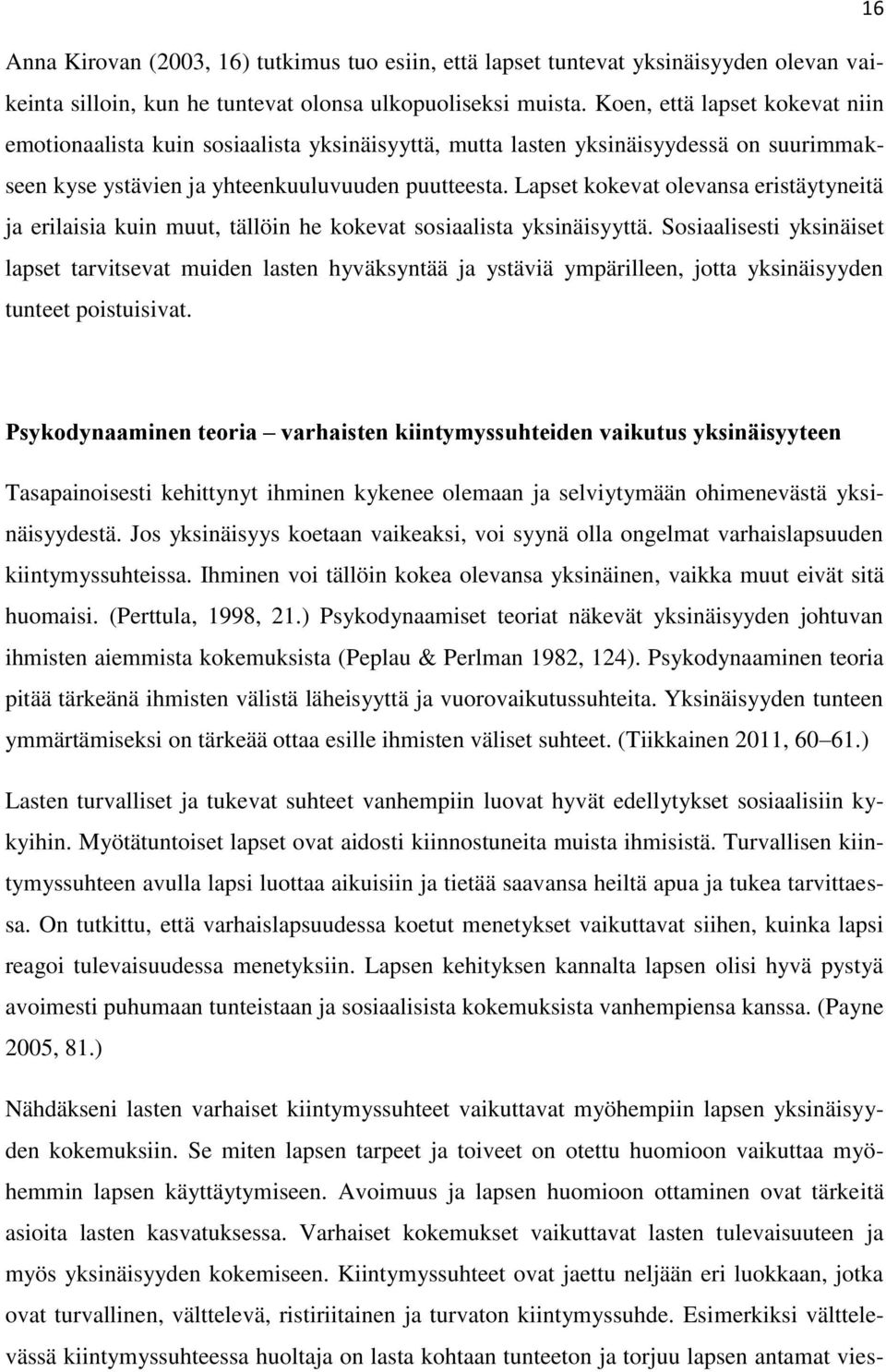 16

Anna Kirovan (2003, 16) tutkimus tuo esiin, että lapset tuntevat yksinäisyyden olevan vaikeinta silloin, kun he tuntevat olonsa ulkopuoliseksi muista. Koen, että lapset kokevat niin emotionaalista kuin sosiaalista yksinäisyyttä, mutta lasten yksinäisyydessä on suurimmakseen kyse ystävien ja yhteenkuuluvuuden puutteesta. Lapset kokevat olevansa eristäytyneitä ja erilaisia kuin muut, tällöin he kokevat sosiaalista yksinäisyyttä. Sosiaalisesti yksinäiset lapset tarvitsevat muiden lasten hyväksyntää ja ystäviä ympärilleen, jotta yksinäisyyden tunteet poistuisivat.

Psykodynaaminen teoria – varhaisten kiintymyssuhteiden vaikutus yksinäisyyteen

Tasapainoisesti kehittynyt ihminen kykenee olemaan ja selviytymään ohimenevästä yksinäisyydestä. Jos yksinäisyys koetaan vaikeaksi, voi syynä olla ongelmat varhaislapsuuden kiintymyssuhteissa. Ihminen voi tällöin kokea olevansa yksinäinen, vaikka muut eivät sitä huomaisi. (Perttula, 1998, 21.) Psykodynaamiset teoriat näkevät yksinäisyyden johtuvan ihmisten aiemmista kokemuksista (Peplau & Perlman 1982, 124). Psykodynaaminen teoria pitää tärkeänä ihmisten välistä läheisyyttä ja vuorovaikutussuhteita. Yksinäisyyden tunteen ymmärtämiseksi on tärkeää ottaa esille ihmisten väliset suhteet. (Tiikkainen 2011, 60–61.)

Lasten turvalliset ja tukevat suhteet vanhempiin luovat hyvät edellytykset sosiaalisiin kykyihin. Myötätuntoiset lapset ovat aidosti kiinnostuneita muista ihmisistä. Turvallisen kiintymyssuhteen avulla lapsi luottaa aikuisiin ja tietää saavansa heiltä apua ja tukea tarvittaessa. On tutkittu, että varhaislapsuudessa koetut menetykset vaikuttavat siihen, kuinka lapsi reagoi tulevaisuudessa menetyksiin. Lapsen kehityksen kannalta lapsen olisi hyvä pystyä avoimesti puhumaan tunteistaan ja sosiaalisista kokemuksista vanhempiensa kanssa. (Payne 2005, 81.)

Nähdäkseni lasten varhaiset kiintymyssuhteet vaikuttavat myöhempiin lapsen yksinäisyyden kokemuksiin. Se miten lapsen tarpeet ja toiveet on otettu huomioon vaikuttaa myöhemmin lapsen käyttäytymiseen. Avoimuus ja lapsen huomioon ottaminen ovat tärkeitä asioita lasten kasvatuksessa. Varhaiset kokemukset vaikuttavat lasten tulevaisuuteen ja myös yksinäisyyden kokemiseen. Kiintymyssuhteet ovat jaettu neljään eri luokkaan, jotka ovat turvallinen, välttelevä, ristiriitainen ja turvaton kiintymyssuhde. Esimerkiksi välttelevässä kiintymyssuhteessa huoltaja on lasta kohtaan tunteeton ja torjuu lapsen antamat vies-